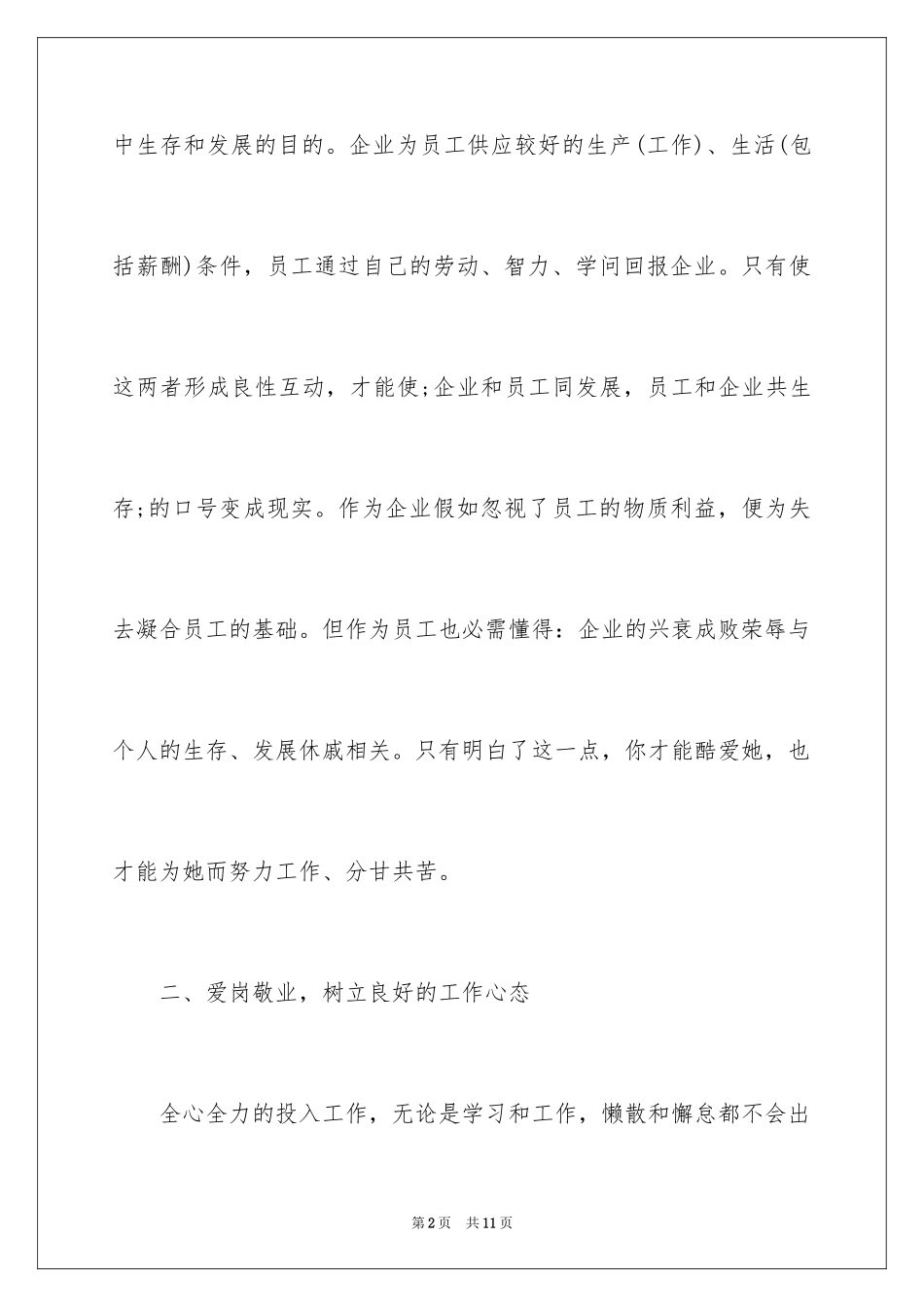 中生存和发展的目的。企业为员工供应较好的生产(工作)、生活(包括薪酬)条件，员工通过自己的劳动、智力、学问回报企业。只有使这两者形成良性互动，才能使;企业和员工同发展，员工和企业共生存;的口号变成现实。作为企业假如忽视了员工的物质利益，便为失去凝合员工的基础。但作为员工也必需懂得：企业的兴衰成败荣辱与个人的生存、发展休戚相关。只有明白了这一点，你才能酷爱她，也才能为她而努力工作、分甘共苦。

二、爱岗敬业，树立良好的工作心态

全心全力的投入工作，无论是学习和工作，懒散和懈怠都不会出

第2页 共11页